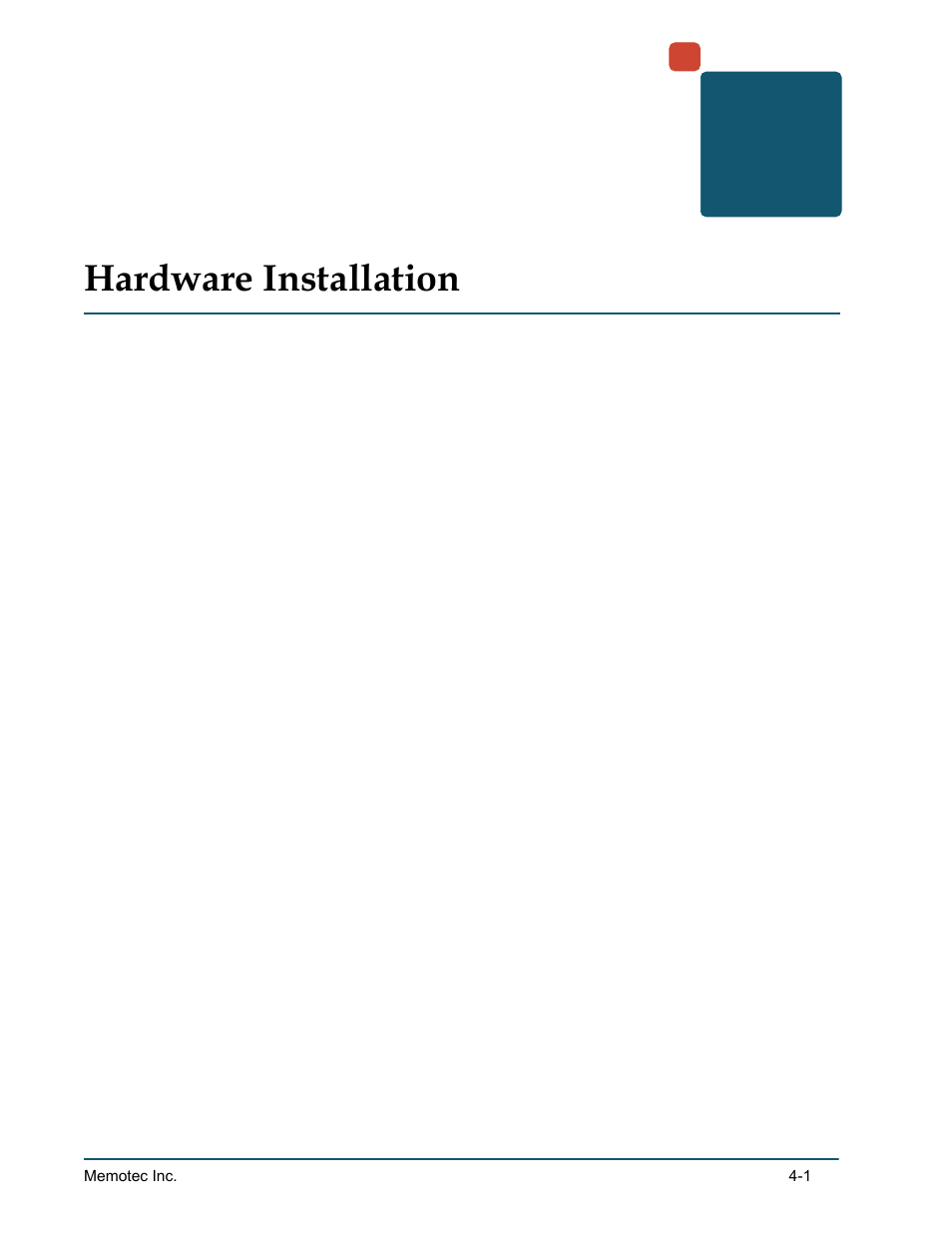 Hardware Installation

Memotec Inc.

4-1